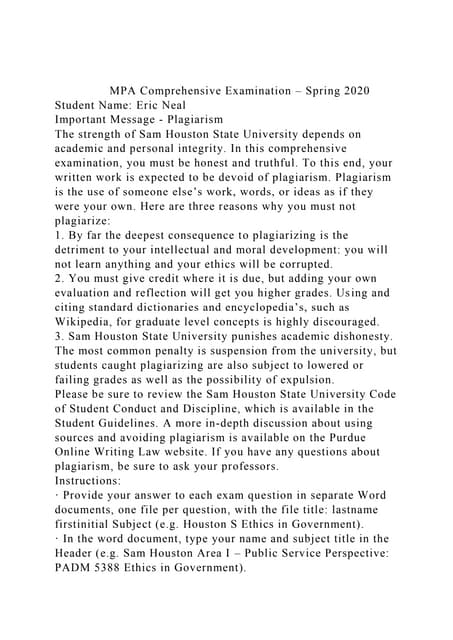 MPA Comprehensive Examination – Spring 2020
Student Name: Eric Neal
Important Message - Plagiarism
The strength of Sam Houston State University depends on academic and personal integrity. In this comprehensive examination, you must be honest and truthful. To this end, your written work is expected to be devoid of plagiarism. Plagiarism is the use of someone else's work, words, or ideas as if they were your own. Here are three reasons why you must not plagiarize:
1. By far the deepest consequence to plagiarizing is the detriment to your intellectual and moral development: you will not learn anything and your ethics will be corrupted.
2. You must give credit where it is due, but adding your own evaluation and reflection will get you higher grades. Using and citing standard dictionaries and encyclopedia's, such as Wikipedia, for graduate level concepts is highly discouraged.
3. Sam Houston State University punishes academic dishonesty. The most common penalty is suspension from the university, but students caught plagiarizing are also subject to lowered or failing grades as well as the possibility of expulsion.
Please be sure to review the Sam Houston State University Code of Student Conduct and Discipline, which is available in the Student Guidelines. A more in-depth discussion about using sources and avoiding plagiarism is available on the Purdue Online Writing Law website. If you have any questions about plagiarism, be sure to ask your professors.
Instructions:
· Provide your answer to each exam question in separate Word documents, one file per question, with the file title: lastname firstinitial Subject (e.g. Houston S Ethics in Government).
· In the word document, type your name and subject title in the Header (e.g. Sam Houston Area I – Public Service Perspective: PADM 5388 Ethics in Government).